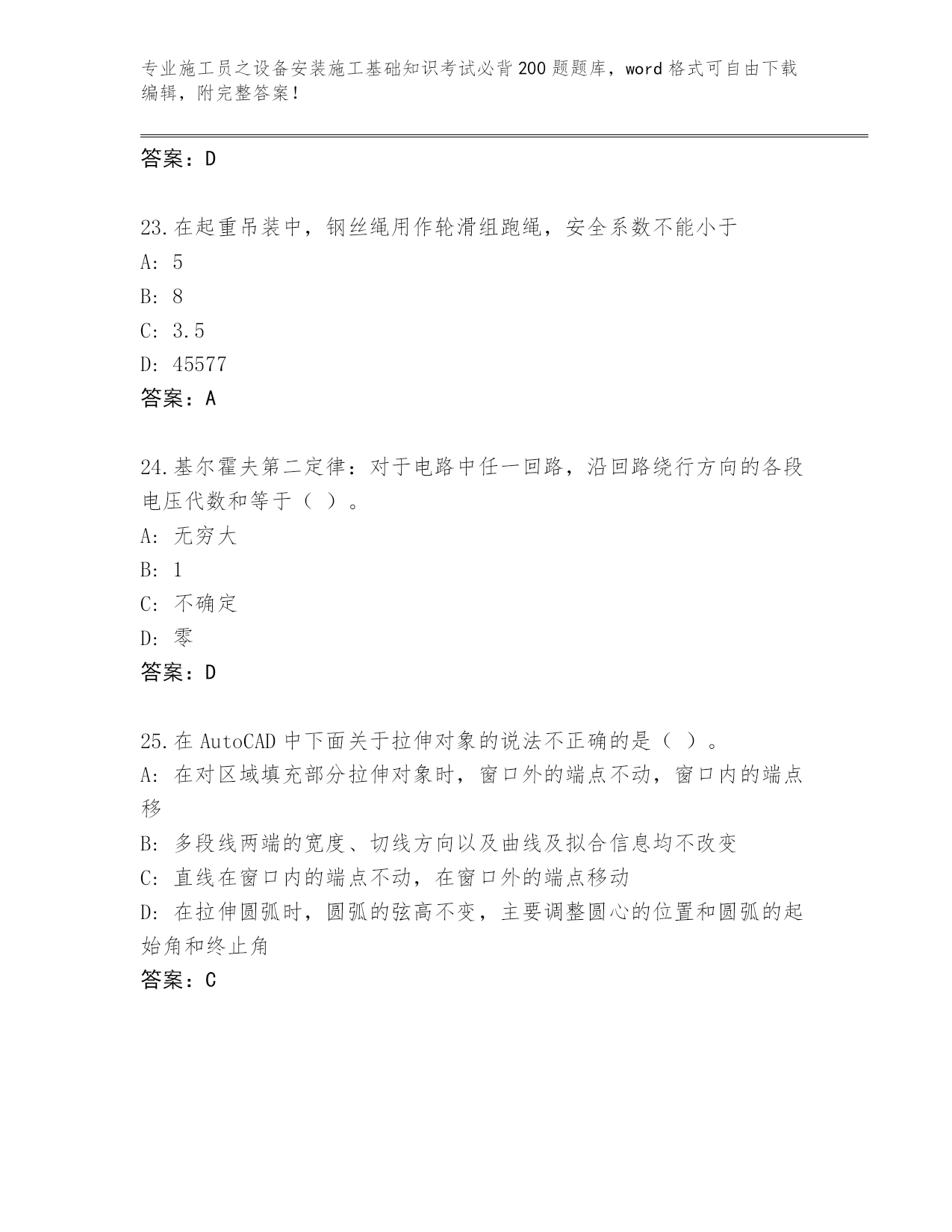 专业施工员之设备安装施工基础知识考试必背200题题库，word格式可自由下载编辑，附完整答案！

答案：D

23.在起重吊装中，钢丝绳用作轮滑组跑绳，安全系数不能小于
A: 5
B: 8
C: 3.5
D: 45577
答案：A

24.基尔霍夫第二定律：对于电路中任一回路，沿回路绕行方向的各段电压代数和等于（ ）。
A: 无穷大
B: 1
C: 不确定
D: 零
答案：D

25.在AutoCAD中下面关于拉伸对象的说法不正确的是（ ）。
A: 在对区域填充部分拉伸对象时，窗口外的端点不动，窗口内的端点移
B: 多段线两端的宽度、切线方向以及曲线及拟合信息均不改变
C: 直线在窗口内的端点不动，在窗口外的端点移动
D: 在拉伸圆弧时，圆弧的弦高不变，主要调整圆心的位置和圆弧的起始角和终止角
答案：C